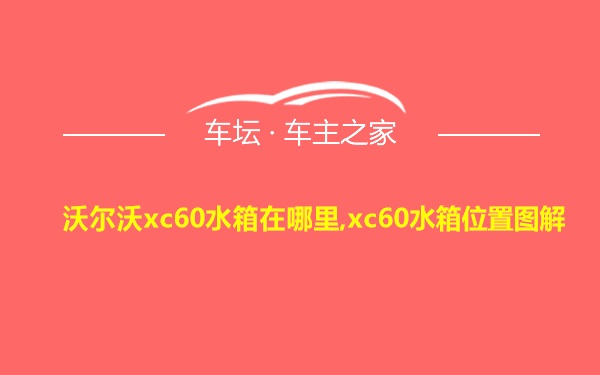 车坛 · 车主之家

沃尔沃xc60水箱在哪里,xc60水箱位置图解